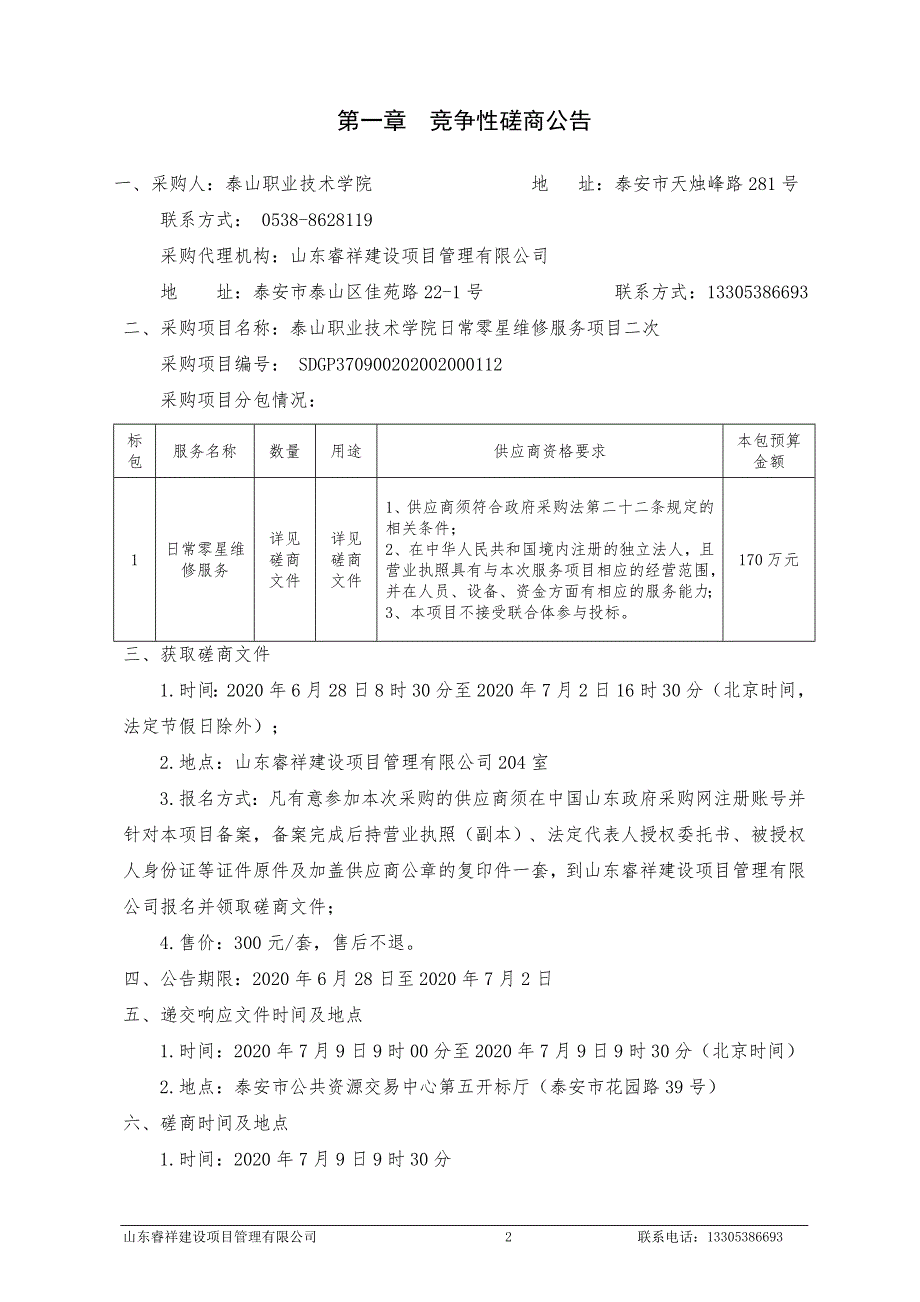 第一章　竞争性磋商公告

一、采购人：泰山职业技术学院　　　　　　　　地　　址：泰安市天烛峰路 281 号

联系方式：　0538-8628119

采购代理机构：山东睿祥建设项目管理有限公司

地　　址：泰安市泰山区佳苑路 22-1 号　　　　　　联系方式：13305386693

二、采购项目名称：泰山职业技术学院日常零星维修服务项目二次

采购项目编号：　SDGP370900202002000112

采购项目分包情况：

| 标包 | 服务名称 | 数量 | 用途 | 供应商资格要求 | 本包预算金额 |
|---|---|---|---|---|---|
| 1 | 日常零星维修服务 | 详见磋商文件 | 详见磋商文件 | 1、供应商须符合政府采购法第二十二条规定的相关条件；2、在中华人民共和国境内注册的独立法人，且营业执照具有与本次服务项目相应的经营范围，并在人员、设备、资金方面有相应的服务能力；3、本项目不接受联合体参与投标。 | 170 万元 |

三、获取磋商文件

1.时间：2020 年 6 月 28 日 8 时 30 分至 2020 年 7 月 2 日 16 时 30 分（北京时间，法定节假日除外）；

2.地点：山东睿祥建设项目管理有限公司 204 室

3.报名方式：凡有意参加本次采购的供应商须在中国山东政府采购网注册账号并针对本项目备案，备案完成后持营业执照（副本）、法定代表人授权委托书、被授权人身份证等证件原件及加盖供应商公章的复印件一套，到山东睿祥建设项目管理有限公司报名并领取磋商文件；

4.售价：300 元/套，售后不退。

四、公告期限：2020 年 6 月 28 日至 2020 年 7 月 2 日

五、递交响应文件时间及地点

1.时间：2020 年 7 月 9 日 9 时 00 分至 2020 年 7 月 9 日 9 时 30 分（北京时间）

2.地点：泰安市公共资源交易中心第五开标厅（泰安市花园路 39 号）

六、磋商时间及地点

1.时间：2020 年 7 月 9 日 9 时 30 分

山东睿祥建设项目管理有限公司　　2　　联系电话：13305386693